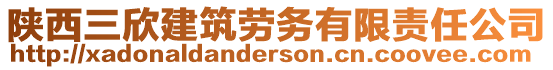 陕西三欣建筑劳务有限责任公司
http://xadonaldanderson.cn.coovee.com